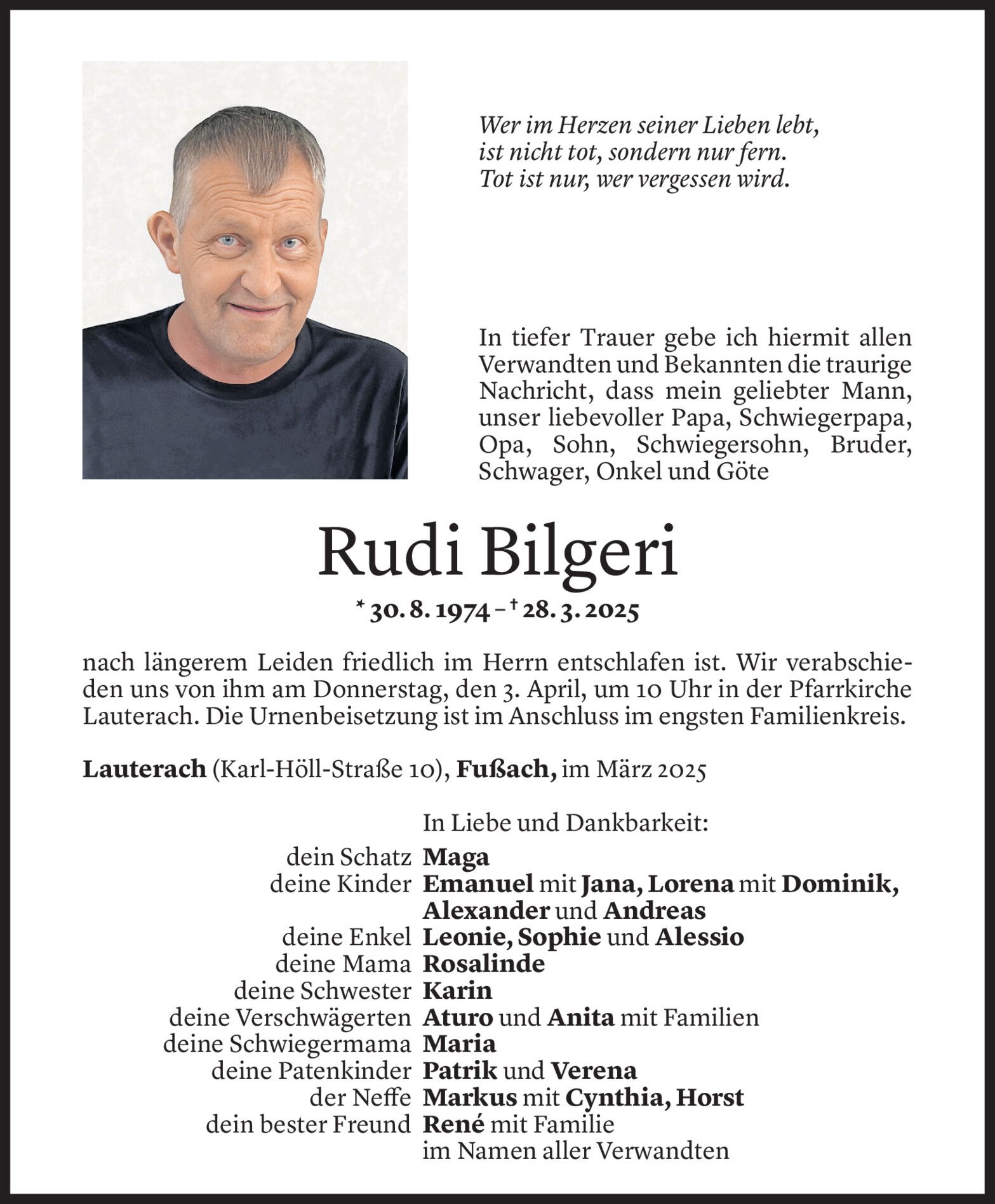 Wer im Herzen seiner Lieben lebt,
ist nicht tot, sondern nur fern.
Tot ist nur, wer vergessen wird.

In tiefer Trauer gebe ich hiermit allen Verwandten und Bekannten die traurige Nachricht, dass mein geliebter Mann, unser liebevoller Papa, Schwiegerpapa, Opa, Sohn, Schwiegersohn, Bruder, Schwager, Onkel und Göte

Rudi Bilgeri

* 30. 8. 1974 – † 28. 3. 2025

nach längerem Leiden friedlich im Herrn entschlafen ist. Wir verabschieden uns von ihm am Donnerstag, den 3. April, um 10 Uhr in der Pfarrkirche Lauterach. Die Urnenbeisetzung ist im Anschluss im engsten Familienkreis.

Lauterach (Karl-Höll-Straße 10), Fußach, im März 2025

In Liebe und Dankbarkeit:
dein Schatz Maga
deine Kinder Emanuel mit Jana, Lorena mit Dominik, Alexander und Andreas
deine Enkel Leonie, Sophie und Alessio
deine Mama Rosalinde
deine Schwester Karin
deine Verschwägerten Aturo und Anita mit Familien
deine Schwiegermama Maria
deine Patenkinder Patrik und Verena
der Neffe Markus mit Cynthia, Horst
dein bester Freund René mit Familie
im Namen aller Verwandten